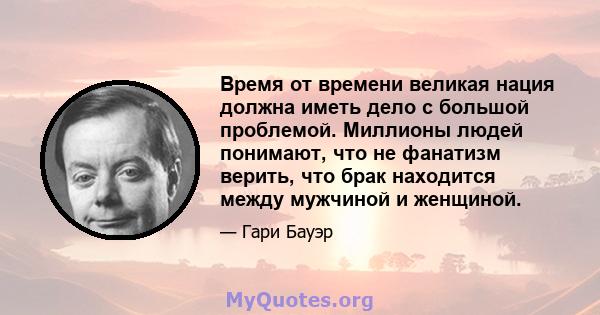 Время от времени великая нация должна иметь дело с большой проблемой. Миллионы людей понимают, что не фанатизм верить, что брак находится между мужчиной и женщиной.

— Гари Бауэр

MyQuotes.org